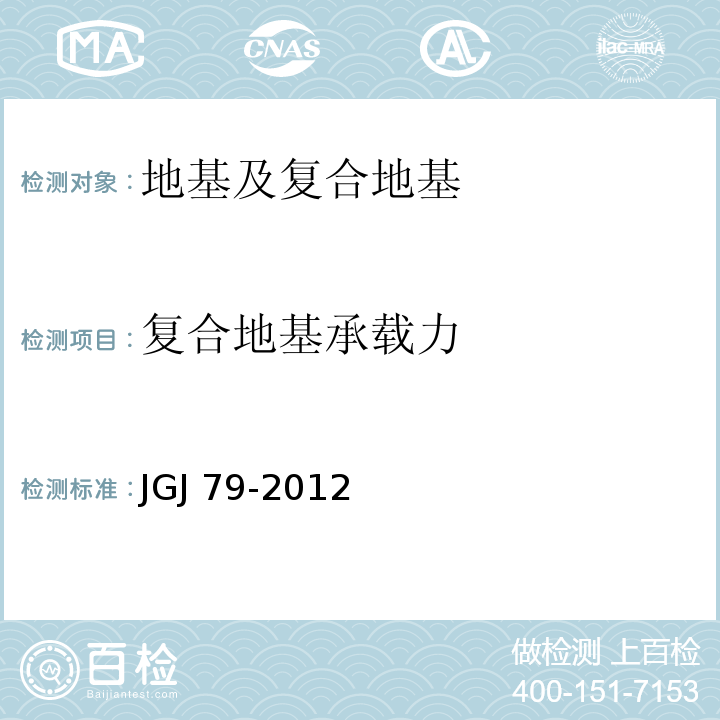 MA

CNAS

AL

ilac-MRA

检测对象：地基及复合地基

检测项目：复合地基承载力

检测标准：JGJ 79-2012

百检

Baijiantest.com

做检测 上百检

400-151-7153